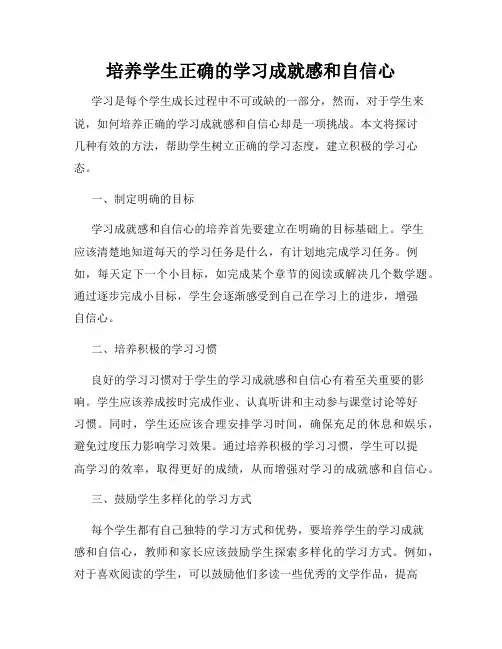 培养学生正确的学习成就感和自信心

学习是每个学生成长过程中不可或缺的一部分，然而，对于学生来说，如何培养正确的学习成就感和自信心却是一项挑战。本文将探讨几种有效的方法，帮助学生树立正确的学习态度，建立积极的学习心态。

一、制定明确的目标

学习成就感和自信心的培养首先要建立在明确的目标基础上。学生应该清楚地知道每天的学习任务是什么，有计划地完成学习任务。例如，每天定下一个小目标，如完成某个章节的阅读或解决几个数学题。通过逐步完成小目标，学生会逐渐感受到自己在学习上的进步，增强自信心。

二、培养积极的学习习惯

良好的学习习惯对于学生的学习成就感和自信心有着至关重要的影响。学生应该养成按时完成作业、认真听讲和主动参与课堂讨论等好习惯。同时，学生还应该合理安排学习时间，确保充足的休息和娱乐，避免过度压力影响学习效果。通过培养积极的学习习惯，学生可以提高学习的效率，取得更好的成绩，从而增强对学习的成就感和自信心。

三、鼓励学生多样化的学习方式

每个学生都有自己独特的学习方式和优势，要培养学生的学习成就感和自信心，教师和家长应该鼓励学生探索多样化的学习方式。例如，对于喜欢阅读的学生，可以鼓励他们多读一些优秀的文学作品，提高